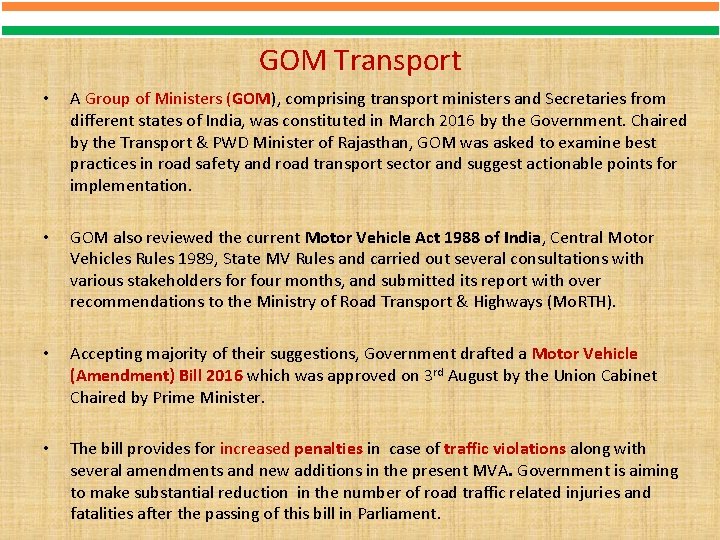 GOM Transport

• A Group of Ministers (GOM), comprising transport ministers and Secretaries from different states of India, was constituted in March 2016 by the Government. Chaired by the Transport & PWD Minister of Rajasthan, GOM was asked to examine best practices in road safety and road transport sector and suggest actionable points for implementation.

• GOM also reviewed the current Motor Vehicle Act 1988 of India, Central Motor Vehicles Rules 1989, State MV Rules and carried out several consultations with various stakeholders for four months, and submitted its report with over recommendations to the Ministry of Road Transport & Highways (MoRTH).

• Accepting majority of their suggestions, Government drafted a Motor Vehicle (Amendment) Bill 2016 which was approved on 3$^{rd}$ August by the Union Cabinet Chaired by Prime Minister.

• The bill provides for increased penalties in case of traffic violations along with several amendments and new additions in the present MVA. Government is aiming to make substantial reduction in the number of road traffic related injuries and fatalities after the passing of this bill in Parliament.